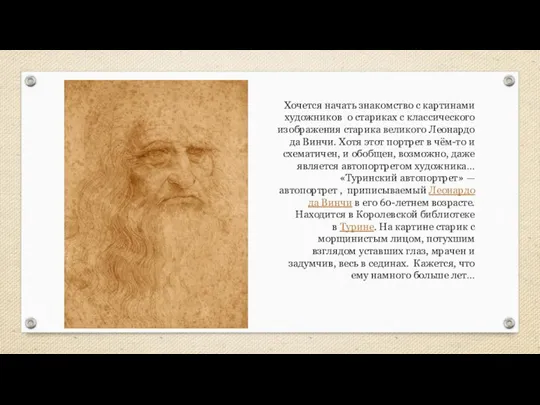 Хочется начать знакомство с картинами художников о стариках с классического изображения старика великого Леонардо да Винчи. Хотя этот портрет в чём-то и схематичен, и обобщен, возможно, даже является автопортретом художника... «Туринский автопортрет» — автопортрет , приписываемый Леонардо да Винчи в его 60-летнем возрасте. Находится в Королевской библиотеке в Турине. На картине старик с морщинистым лицом, потухшим взглядом уставших глаз, мрачен и задумчив, весь в сединах. Кажется, что ему намного больше лет...